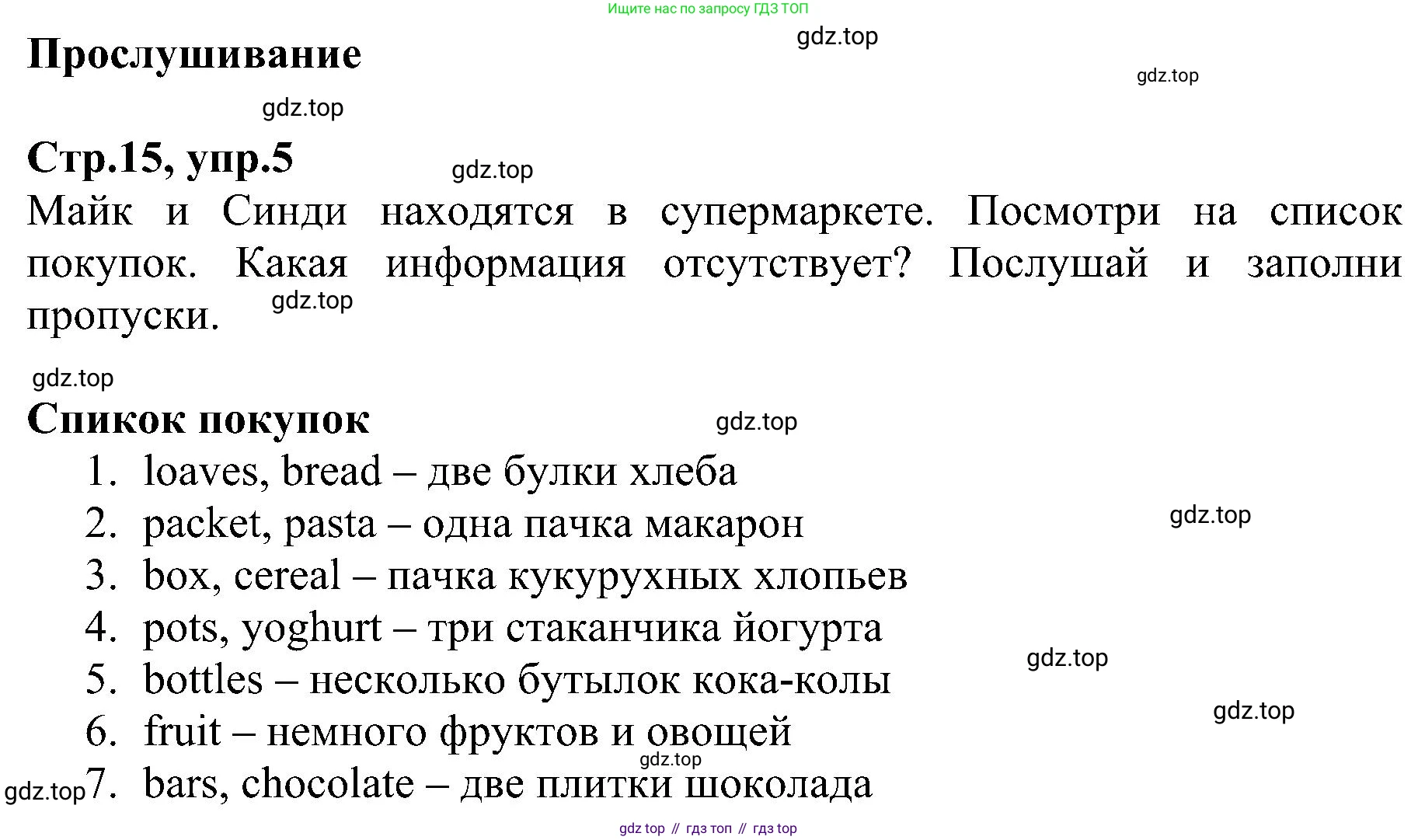 Ищите нас по запросу ГДЗ ТОП

gdz.top

Прослушивание

gdz.top

gdz.top

Стр.15, упр.5

gdz.top

Майк и Синди находятся в супермаркете. Посмотри на список покупок. Какая информация отсутствует? Послушай и заполни пропуски.

gdz.top

gdz.top

Спикок покупок

gdz.top

1. loaves, bread – две булки хлеба
2. packet, pasta – одна пачка макарон
3. box, cereal – пачка кукурухных хлопьев
4. pots, yoghurt – три стаканчика йогурта
5. bottles – несколько бутылок кока-колы
6. fruit – немного фруктов и овощей
7. bars, chocolate – две плитки шоколада

gdz.top

gdz.top

gdz.top

gdz.top

gdz.top

gdz top // гдз топ // гдз top